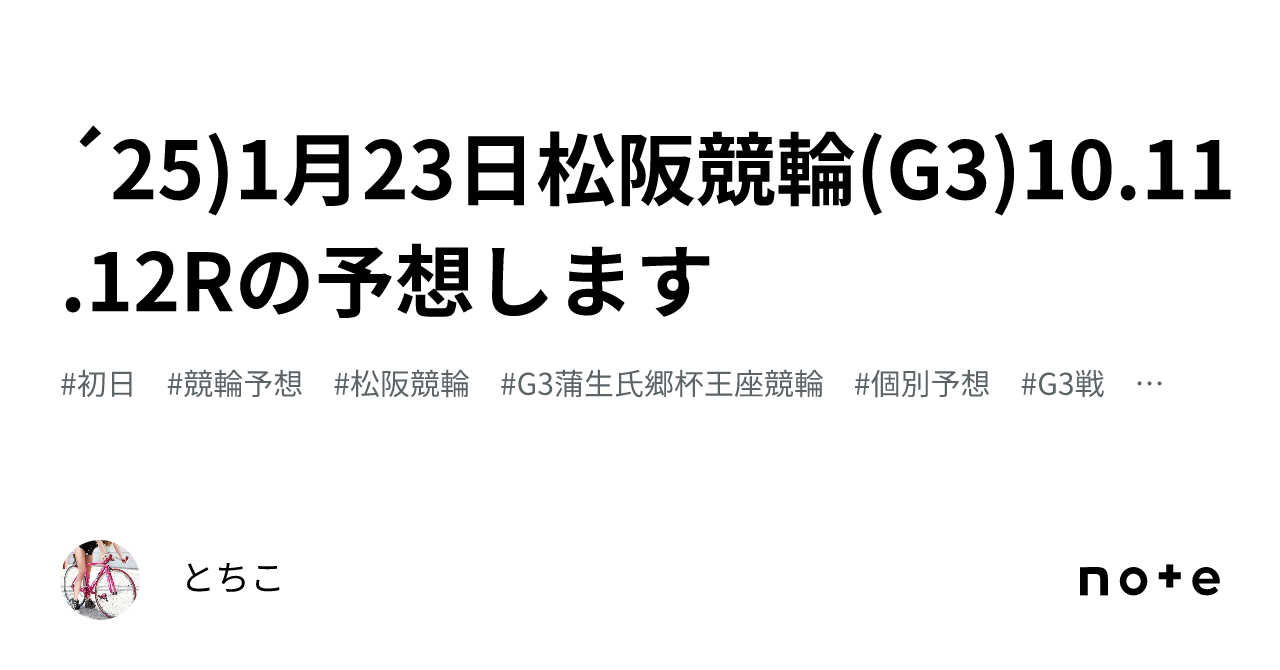 ´25)1月23日松阪競輪(G3)10.11.12Rの予想します

#初日　#競輪予想　#松阪競輪　#G3蒲生氏郷杯王座競輪　#個別予想　#G3戦　…

とちこ

note